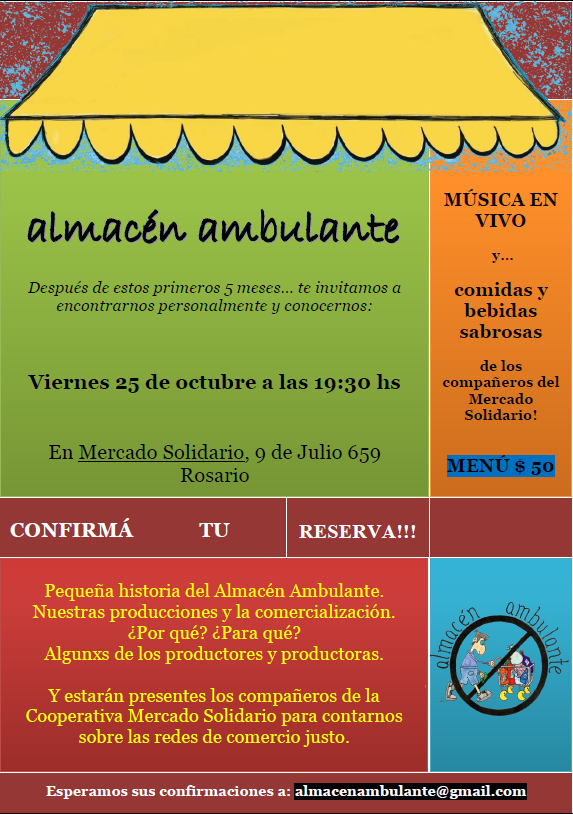 almacén ambulante

Después de estos primeros 5 meses... te invitamos a encontrarnos personalmente y conocernos:

Viernes 25 de octubre a las 19:30 hs

En Mercado Solidario, 9 de Julio 659 Rosario

MÚSICA EN VIVO

y...

comidas y bebidas sabrosas

de los compañeros del Mercado Solidario!

MENÚ $ 50

CONFIRMÁ TU RESERVA!!!

Pequeña historia del Almacén Ambulante.
Nuestras producciones y la comercialización.
¿Por qué? ¿Para qué?
Algunxs de los productores y productoras.

Y estarán presentes los compañeros de la Cooperativa Mercado Solidario para contarnos sobre las redes de comercio justo.

almacén ambulante

Esperamos sus confirmaciones a: almacenambulante@gmail.com